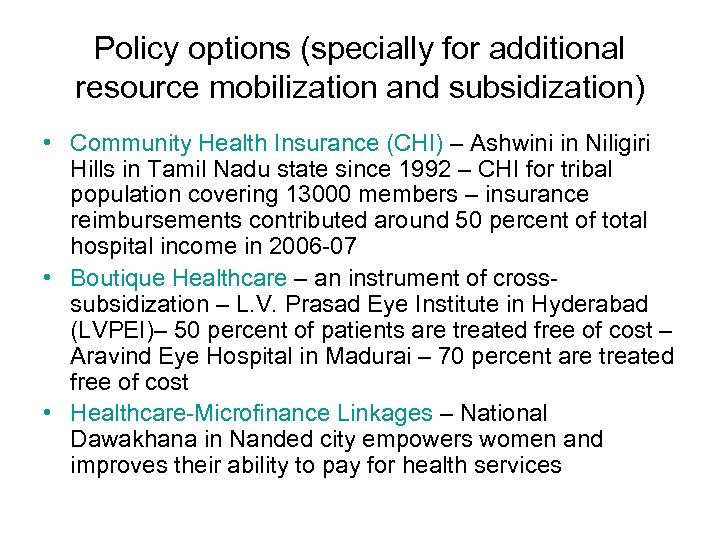 Policy options (specially for additional resource mobilization and subsidization)

• Community Health Insurance (CHI) – Ashwini in Niligiri Hills in Tamil Nadu state since 1992 – CHI for tribal population covering 13000 members – insurance reimbursements contributed around 50 percent of total hospital income in 2006-07

• Boutique Healthcare – an instrument of cross-subsidization – L.V. Prasad Eye Institute in Hyderabad (LVPEI)– 50 percent of patients are treated free of cost – Aravind Eye Hospital in Madurai – 70 percent are treated free of cost

• Healthcare-Microfinance Linkages – National Dawakhana in Nanded city empowers women and improves their ability to pay for health services